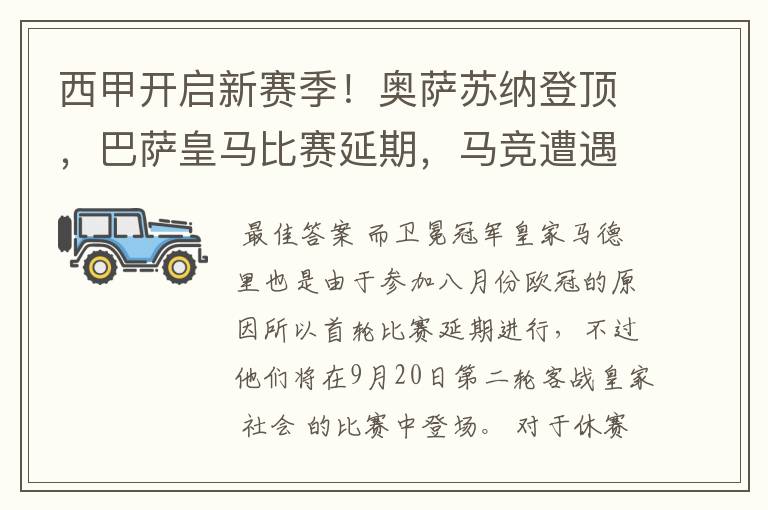 西甲开启新赛季！奥萨苏纳登顶，巴萨皇马比赛延期，马竞遭遇

最佳答案 而卫冕冠军皇家马德里也是由于参加八月份欧冠的原因所以首轮比赛延期进行，不过他们将在9月20日第二轮客战皇家社会 的比赛中登场。 对于休赛